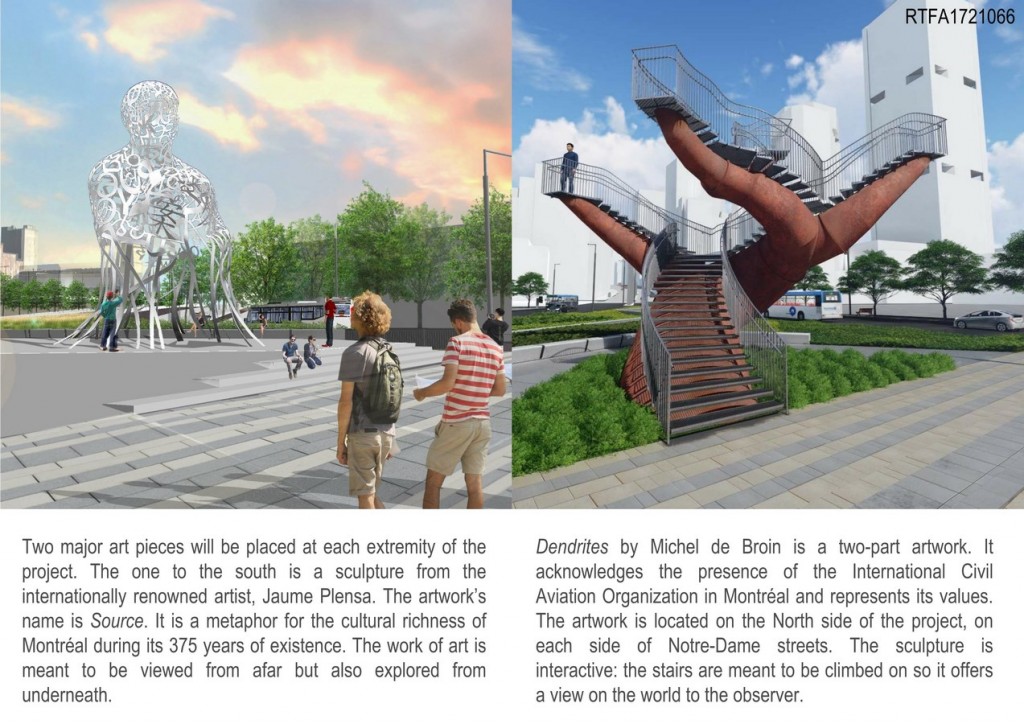 RTFA1721066

Two major art pieces will be placed at each extremity of the project. The one to the south is a sculpture from the internationally renowned artist, Jaume Plensa. The artwork's name is Source. It is a metaphor for the cultural richness of Montréal during its 375 years of existence. The work of art is meant to be viewed from afar but also explored from underneath.

Dendrites by Michel de Broin is a two-part artwork. It acknowledges the presence of the International Civil Aviation Organization in Montréal and represents its values. The artwork is located on the North side of the project, on each side of Notre-Dame streets. The sculpture is interactive: the stairs are meant to be climbed on so it offers a view on the world to the observer.